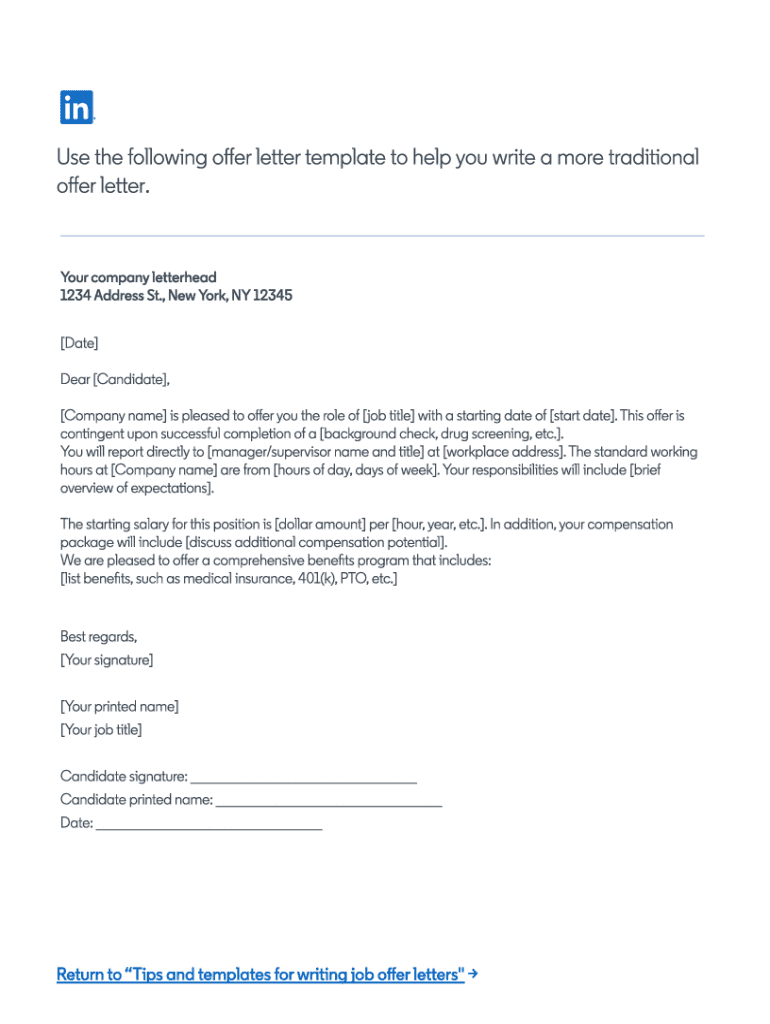 in

Use the following offer letter template to help you write a more traditional offer letter.

Your company letterhead
1234 Address St., New York, NY 12345

[Date]

Dear [Candidate],

[Company name] is pleased to offer you the role of [job title] with a starting date of [start date]. This offer is contingent upon successful completion of a [background check, drug screening, etc.].
You will report directly to [manager/supervisor name and title] at [workplace address]. The standard working hours at [Company name] are from [hours of day, days of week]. Your responsibilities will include [brief overview of expectations].

The starting salary for this position is [dollar amount] per [hour, year, etc.]. In addition, your compensation package will include [discuss additional compensation potential].
We are pleased to offer a comprehensive benefits program that includes:
[list benefits, such as medical insurance, 401(k), PTO, etc.]

Best regards,
[Your signature]

[Your printed name]
[Your job title]

Candidate signature: ______________________________
Candidate printed name: ______________________________
Date: ______________________________

Return to "Tips and templates for writing job offer letters" →